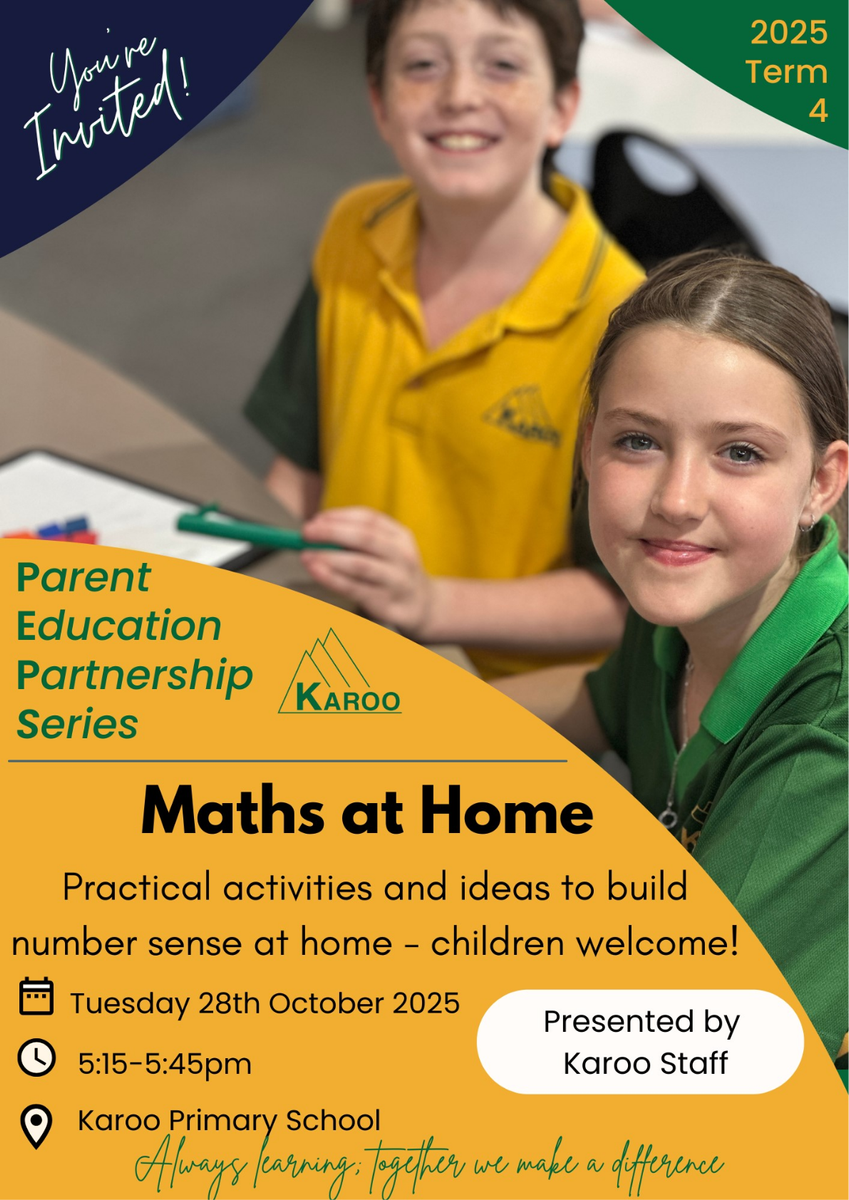 You're Invited!

2025
Term
4

Parent
Education
Partnership
Series

KAROO

Maths at Home

Practical activities and ideas to build number sense at home - children welcome!

Tuesday 28th October 2025

5:15-5:45pm

Karoo Primary School

Presented by
Karoo Staff

Always learning, together we make a difference